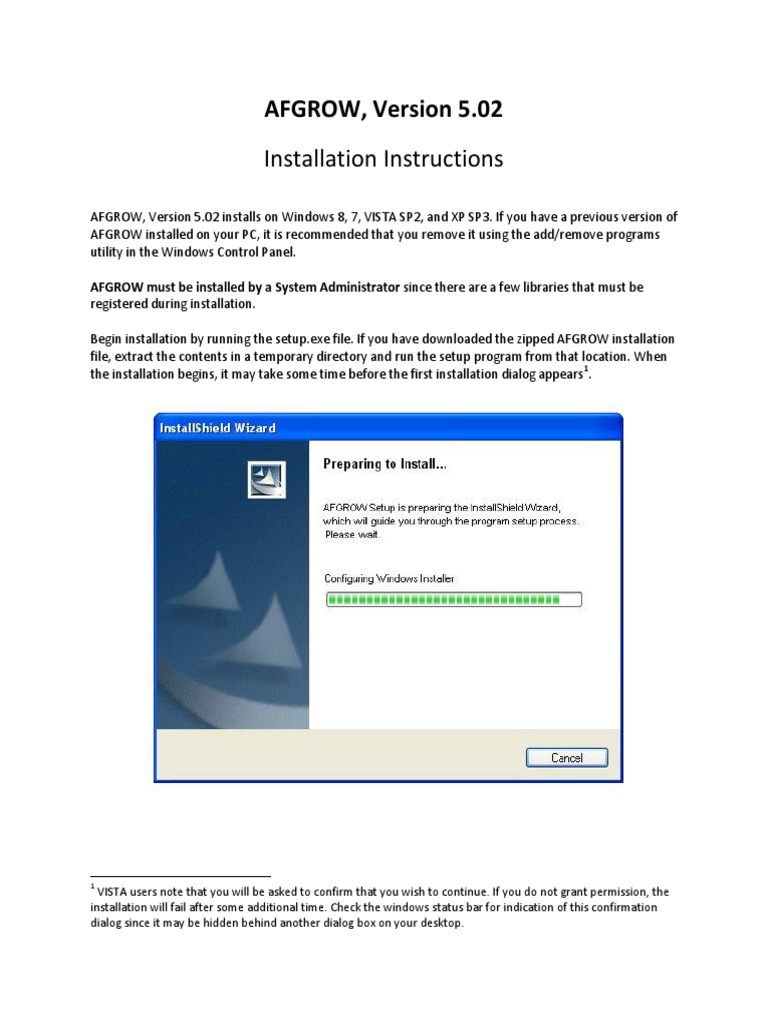 AFGROW, Version 5.02

Installation Instructions

AFGROW, Version 5.02 installs on Windows 8, 7, VISTA SP2, and XP SP3. If you have a previous version of AFGROW installed on your PC, it is recommended that you remove it using the add/remove programs utility in the Windows Control Panel.

AFGROW must be installed by a System Administrator since there are a few libraries that must be registered during installation.

Begin installation by running the setup.exe file. If you have downloaded the zipped AFGROW installation file, extract the contents in a temporary directory and run the setup program from that location. When the installation begins, it may take some time before the first installation dialog appears$^1$.

InstallShield Wizard

Preparing to Install...

AFGROW Setup is preparing the InstallShield Wizard, which will guide you through the program setup process. Please wait.

Configuring Windows Installer

Cancel

$^1$ VISTA users note that you will be asked to confirm that you wish to continue. If you do not grant permission, the installation will fail after some additional time. Check the windows status bar for indication of this confirmation dialog since it may be hidden behind another dialog box on your desktop.